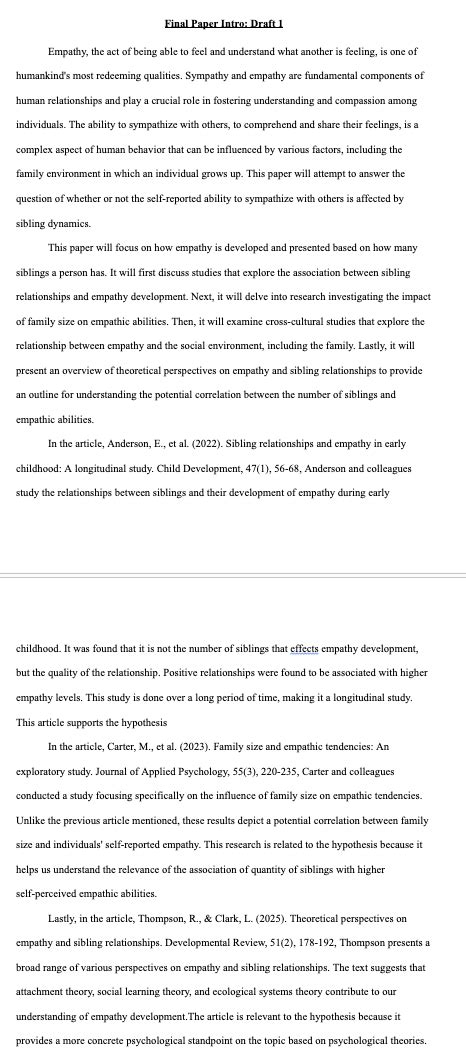 Final Paper Intro: Draft 1

Empathy, the act of being able to feel and understand what another is feeling, is one of humankind's most redeeming qualities. Sympathy and empathy are fundamental components of human relationships and play a crucial role in fostering understanding and compassion among individuals. The ability to sympathize with others, to comprehend and share their feelings, is a complex aspect of human behavior that can be influenced by various factors, including the family environment in which an individual grows up. This paper will attempt to answer the question of whether or not the self-reported ability to sympathize with others is affected by sibling dynamics.

This paper will focus on how empathy is developed and presented based on how many siblings a person has. It will first discuss studies that explore the association between sibling relationships and empathy development. Next, it will delve into research investigating the impact of family size on empathic abilities. Then, it will examine cross-cultural studies that explore the relationship between empathy and the social environment, including the family. Lastly, it will present an overview of theoretical perspectives on empathy and sibling relationships to provide an outline for understanding the potential correlation between the number of siblings and empathic abilities.

In the article, Anderson, E., et al. (2022). Sibling relationships and empathy in early childhood: A longitudinal study. Child Development, 47(1), 56-68, Anderson and colleagues study the relationships between siblings and their development of empathy during early

childhood. It was found that it is not the number of siblings that effects empathy development, but the quality of the relationship. Positive relationships were found to be associated with higher empathy levels. This study is done over a long period of time, making it a longitudinal study. This article supports the hypothesis

In the article, Carter, M., et al. (2023). Family size and empathic tendencies: An exploratory study. Journal of Applied Psychology, 55(3), 220-235, Carter and colleagues conducted a study focusing specifically on the influence of family size on empathic tendencies. Unlike the previous article mentioned, these results depict a potential correlation between family size and individuals' self-reported empathy. This research is related to the hypothesis because it helps us understand the relevance of the association of quantity of siblings with higher self-perceived empathic abilities.

Lastly, in the article, Thompson, R., & Clark, L. (2025). Theoretical perspectives on empathy and sibling relationships. Developmental Review, 51(2), 178-192, Thompson presents a broad range of various perspectives on empathy and sibling relationships. The text suggests that attachment theory, social learning theory, and ecological systems theory contribute to our understanding of empathy development.The article is relevant to the hypothesis because it provides a more concrete psychological standpoint on the topic based on psychological theories.